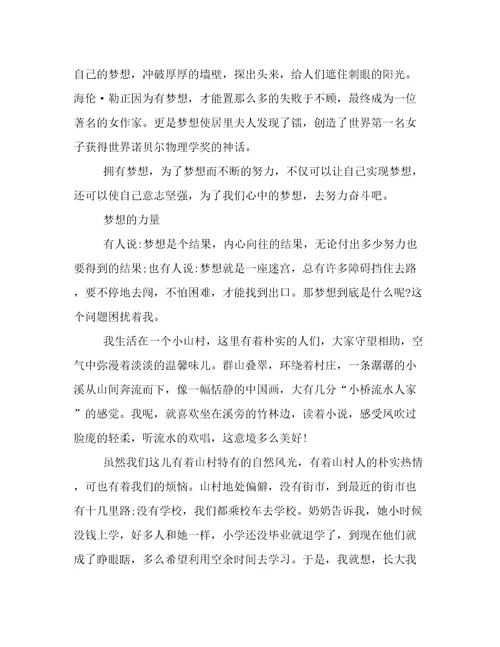 自己的梦想，冲破厚厚的墙壁，探出头来，给人们遮住刺眼的阳光。海伦·勒正因为有梦想，才能置那么多的失败于不顾，最终成为一位著名的女作家。更是梦想使居里夫人发现了镭，创造了世界第一名女子获得世界诺贝尔物理学奖的神话。

拥有梦想，为了梦想而不断的努力，不仅可以让自己实现梦想，还可以使自己意志坚强，为了我们心中的梦想，去努力奋斗吧。

梦想的力量

有人说:梦想是个结果，内心向往的结果，无论付出多少努力也要得到的结果;也有人说:梦想就是一座迷宫，总有许多障碍挡住去路，要不停地去闯，不怕困难，才能找到出口。那梦想到底是什么呢?这个问题困扰着我。

我生活在一个小山村，这里有着朴实的人们，大家守望相助，空气中弥漫着淡淡的温馨味儿。群山叠翠，环绕着村庄，一条潺潺的小溪从山间奔流而下，像一幅恬静的中国画，大有几分“小桥流水人家”的感觉。我呢，就喜欢坐在溪旁的竹林边，读着小说，感受风吹过脸庞的轻柔，听流水的欢唱，这意境多么美好!

虽然我们这儿有着山村特有的自然风光，有着山村人的朴实热情，可也有着我们的烦恼。山村地处偏僻，没有街市，到最近的街市也有十几里路;没有学校，我们都乘校车去学校。奶奶告诉我，她小时候没钱上学，好多人和她一样，小学还没毕业就退学了，到现在他们就成了睁眼瞎，多么希望利用空余时间去学习。于是，我就想，长大我